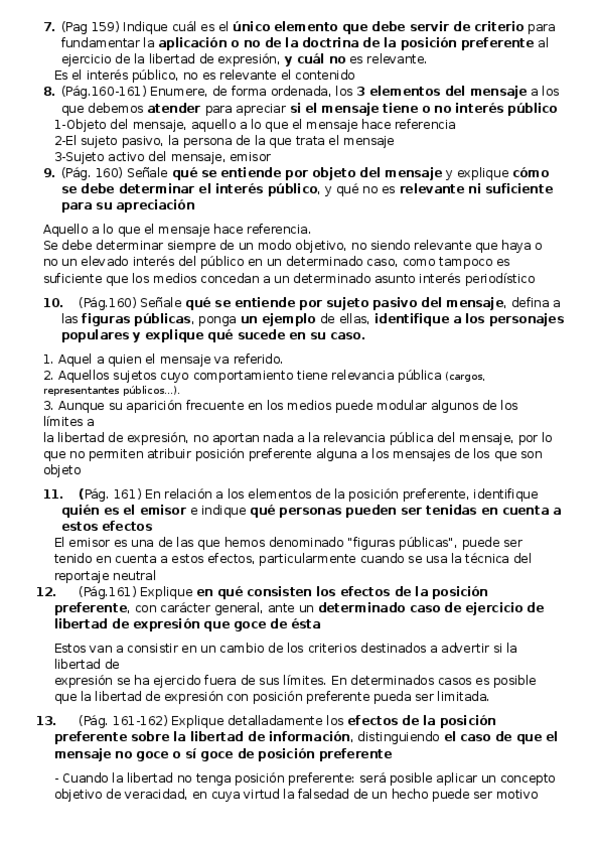 7. (Pag 159) Indique cuál es el único elemento que debe servir de criterio para fundamentar la aplicación o no de la doctrina de la posición preferente al ejercicio de la libertad de expresión, y cuál no es relevante.
Es el interés público, no es relevante el contenido
8. (Pág.160-161) Enumere, de forma ordenada, los 3 elementos del mensaje a los que debemos atender para apreciar si el mensaje tiene o no interés público
1-Objeto del mensaje, aquello a lo que el mensaje hace referencia
2-El sujeto pasivo, la persona de la que trata el mensaje
3-Sujeto activo del mensaje, emisor
9. (Pág. 160) Señale qué se entiende por objeto del mensaje y explique cómo se debe determinar el interés público, y qué no es relevante ni suficiente para su apreciación

Aquello a lo que el mensaje hace referencia.
Se debe determinar siempre de un modo objetivo, no siendo relevante que haya o no un elevado interés del público en un determinado caso, como tampoco es suficiente que los medios concedan a un determinado asunto interés periodístico

10. (Pág.160) Señale qué se entiende por sujeto pasivo del mensaje, defina a las figuras públicas, ponga un ejemplo de ellas, identifique a los personajes populares y explique qué sucede en su caso.

1. Aquel a quien el mensaje va referido.
2. Aquellos sujetos cuyo comportamiento tiene relevancia pública (cargos, representantes públicos...).
3. Aunque su aparición frecuente en los medios puede modular algunos de los límites a
la libertad de expresión, no aportan nada a la relevancia pública del mensaje, por lo que no permiten atribuir posición preferente alguna a los mensajes de los que son objeto

11. (Pág. 161) En relación a los elementos de la posición preferente, identifique quién es el emisor e indique qué personas pueden ser tenidas en cuenta a estos efectos
El emisor es una de las que hemos denominado "figuras públicas", puede ser tenido en cuenta a estos efectos, particularmente cuando se usa la técnica del reportaje neutral
12. (Pág.161) Explique en qué consisten los efectos de la posición preferente, con carácter general, ante un determinado caso de ejercicio de libertad de expresión que goce de ésta

Estos van a consistir en un cambio de los criterios destinados a advertir si la libertad de
expresión se ha ejercido fuera de sus límites. En determinados casos es posible que la libertad de expresión con posición preferente pueda ser limitada.

13. (Pág. 161-162) Explique detalladamente los efectos de la posición preferente sobre la libertad de información, distinguiendo el caso de que el mensaje no goce o sí goce de posición preferente

- Cuando la libertad no tenga posición preferente: será posible aplicar un concepto objetivo de veracidad, en cuya virtud la falsedad de un hecho puede ser motivo